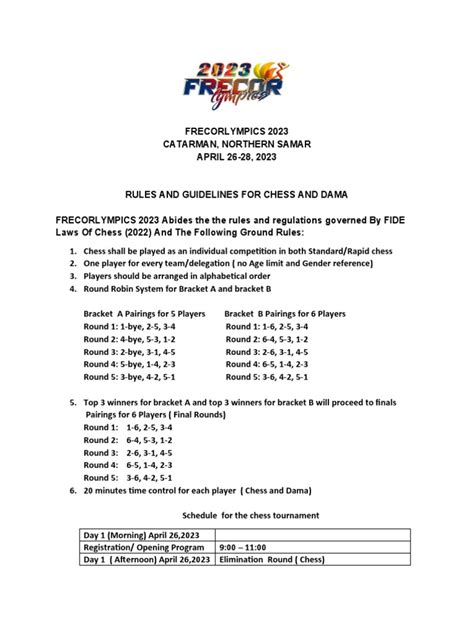 2023 FRECOR lympics

FRECORLYMPICS 2023
CATARMAN, NORTHERN SAMAR
APRIL 26-28, 2023

RULES AND GUIDELINES FOR CHESS AND DAMA

FRECORLYMPICS 2023 Abides the the rules and regulations governed By FIDE Laws Of Chess (2022) And The Following Ground Rules:

1. Chess shall be played as an individual competition in both Standard/Rapid chess
2. One player for every team/delegation ( no Age limit and Gender reference)
3. Players should be arranged in alphabetical order
4. Round Robin System for Bracket A and bracket B

Bracket A Pairings for 5 Players
Round 1: 1-bye, 2-5, 3-4
Round 2: 4-bye, 5-3, 1-2
Round 3: 2-bye, 3-1, 4-5
Round 4: 5-bye, 1-4, 2-3
Round 5: 3-bye, 4-2, 5-1

Bracket B Pairings for 6 Players
Round 1: 1-6, 2-5, 3-4
Round 2: 6-4, 5-3, 1-2
Round 3: 2-6, 3-1, 4-5
Round 4: 6-5, 1-4, 2-3
Round 5: 3-6, 4-2, 5-1

5. Top 3 winners for bracket A and top 3 winners for bracket B will proceed to finals
Pairings for 6 Players ( Final Rounds)
Round 1: 1-6, 2-5, 3-4
Round 2: 6-4, 5-3, 1-2
Round 3: 2-6, 3-1, 4-5
Round 4: 6-5, 1-4, 2-3
Round 5: 3-6, 4-2, 5-1
6. 20 minutes time control for each player ( Chess and Dama)

Schedule for the chess tournament

| Day 1 (Morning) April 26,2023 | |
|---|---|
| Registration/ Opening Program | 9:00 – 11:00 |
| Day 1 ( Afternoon) April 26,2023 | Elimination Round ( Chess) |